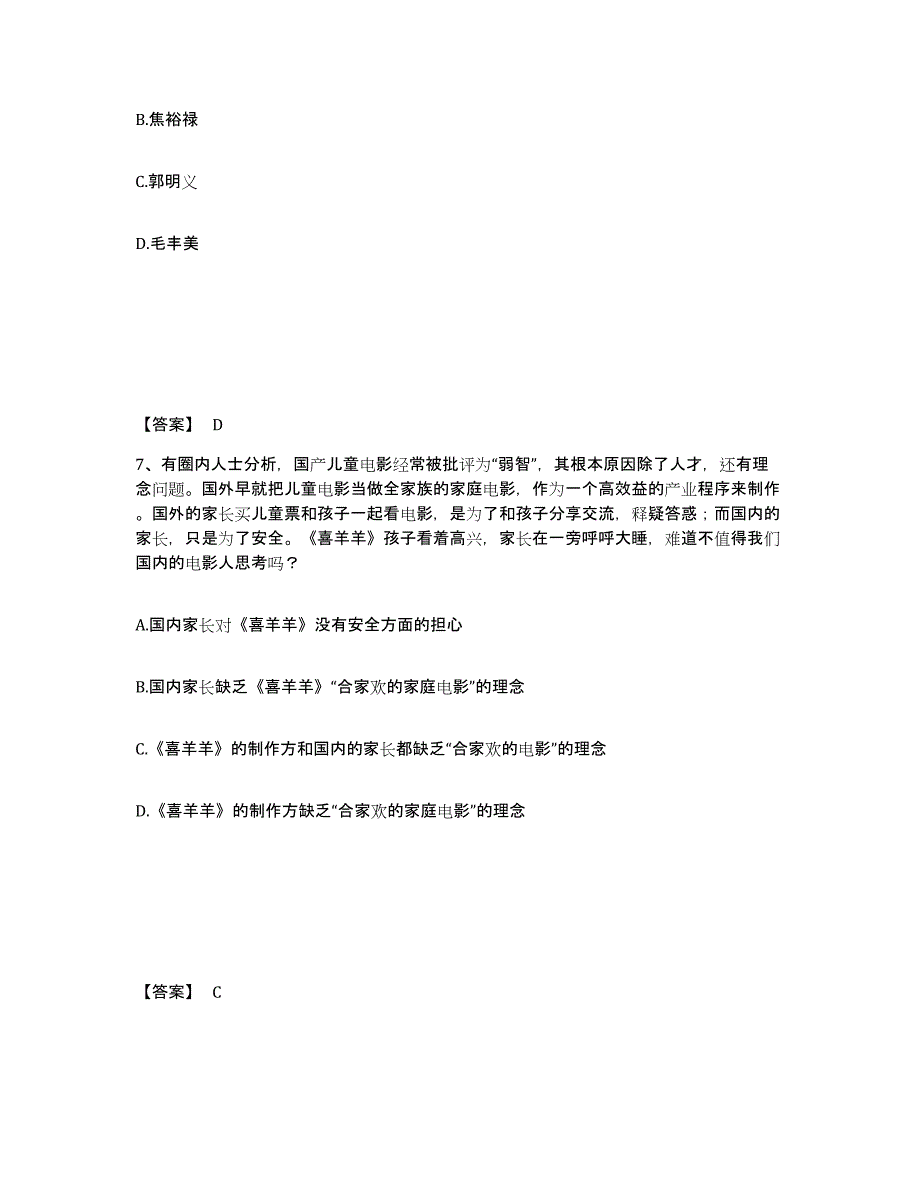 B.焦裕禄

C.郭明义

D.毛丰美

【答案】 D

7、有圈内人士分析，国产儿童电影经常被批评为“弱智”，其根本原因除了人才，还有理念问题。国外早就把儿童电影当做全家族的家庭电影，作为一个高效益的产业程序来制作。国外的家长买儿童票和孩子一起看电影，是为了和孩子分享交流，释疑答惑；而国内的家长，只是为了安全。《喜羊羊》孩子看着高兴，家长在一旁呼呼大睡，难道不值得我们国内的电影人思考吗？

A.国内家长对《喜羊羊》没有安全方面的担心

B.国内家长缺乏《喜羊羊》“合家欢的家庭电影”的理念

C.《喜羊羊》的制作方和国内的家长都缺乏“合家欢的电影”的理念

D.《喜羊羊》的制作方缺乏“合家欢的家庭电影”的理念

【答案】 C